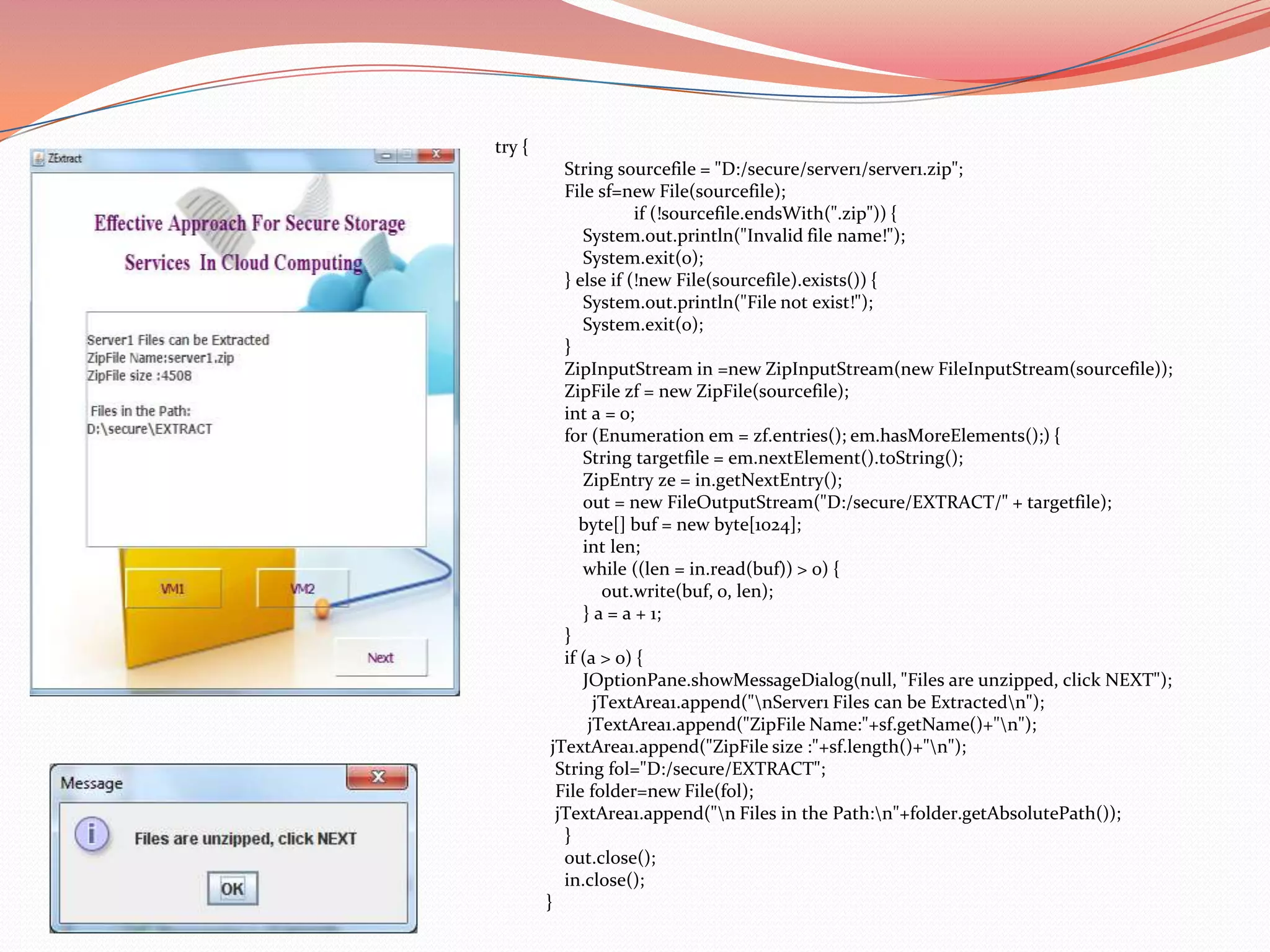 ZExtract

Effective Approach For Secure Storage Services In Cloud Computing

Server1 Files can be Extracted
ZipFile Name:server1.zip
ZipFile size :4508

Files in the Path:
D:\secure\EXTRACT

VM1 VM2

Next

Message

Files are unzipped, click NEXT

OK

try {
String sourcefile = "D:/secure/server1/server1.zip";
File sf=new File(sourcefile);
if (!sourcefile.endsWith(".zip")) {
System.out.println("Invalid file name!");
System.exit(0);
} else if (!new File(sourcefile).exists()) {
System.out.println("File not exist!");
System.exit(0);
}
ZipInputStream in =new ZipInputStream(new FileInputStream(sourcefile));
ZipFile zf = new ZipFile(sourcefile);
int a = 0;
for (Enumeration em = zf.entries(); em.hasMoreElements();) {
String targetfile = em.nextElement().toString();
ZipEntry ze = in.getNextEntry();
out = new FileOutputStream("D:/secure/EXTRACT/" + targetfile);
byte[] buf = new byte[1024];
int len;
while ((len = in.read(buf)) > 0) {
out.write(buf, 0, len);
} a = a + 1;
}
if (a > 0) {
JOptionPane.showMessageDialog(null, "Files are unzipped, click NEXT");
jTextArea1.append("\nServer1 Files can be Extracted\n");
jTextArea1.append("ZipFile Name:"+sf.getName()+"\n");
jTextArea1.append("ZipFile size :"+sf.length()+"\n");
String fol="D:/secure/EXTRACT";
File folder=new File(fol);
jTextArea1.append("\n Files in the Path:\n"+folder.getAbsolutePath());
}
out.close();
in.close();
}